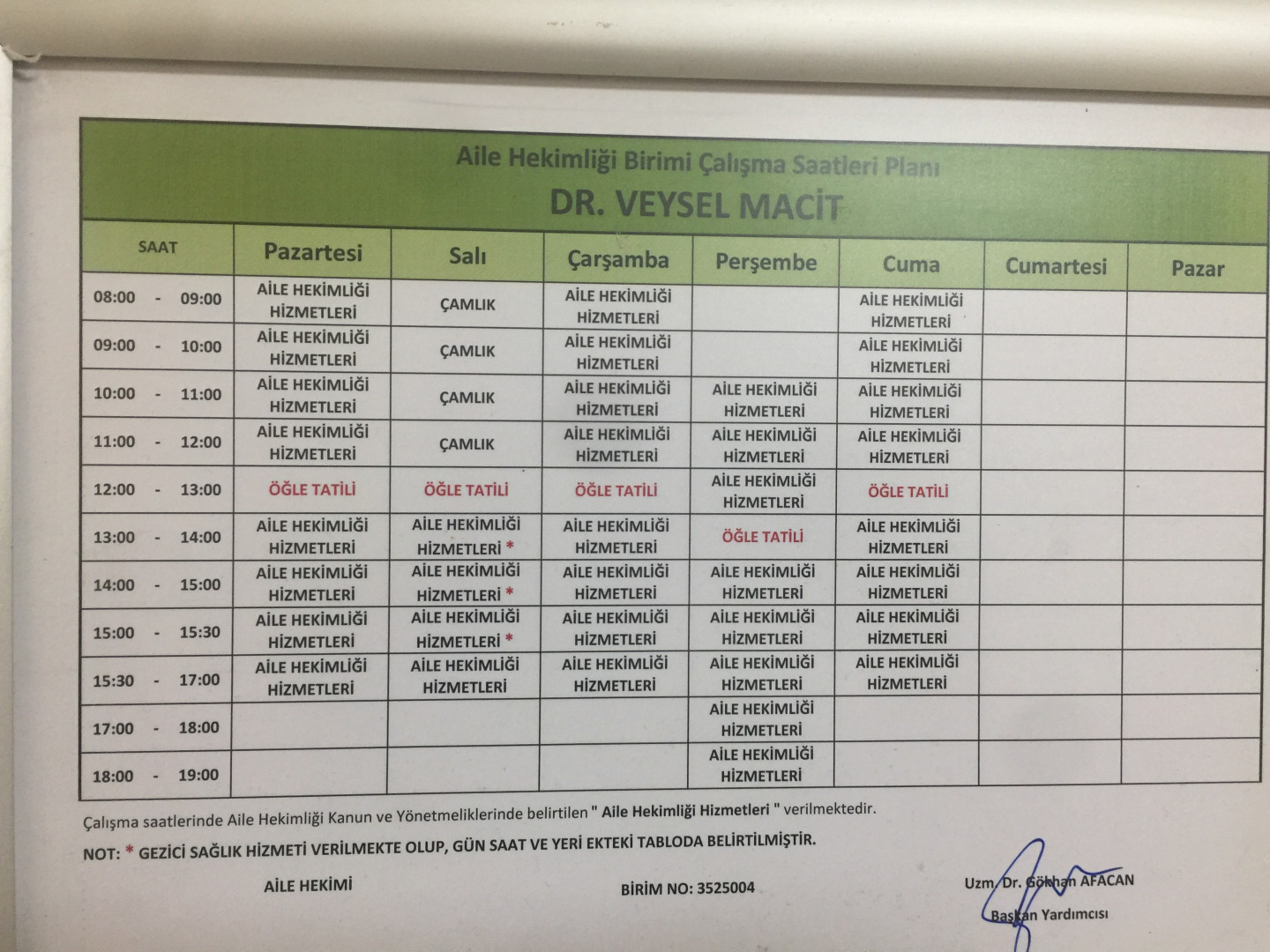 Aile Hekimliği Birimi Çalışma Saatleri Planı

DR. VEYSEL MACİT

| SAAT | Pazartesi | Salı | Çarşamba | Perşembe | Cuma | Cumartesi | Pazar |
|---|---|---|---|---|---|---|---|
| 08:00 - 09:00 | AİLE HEKİMLİĞİ HİZMETLERİ | ÇAMLIK | AİLE HEKİMLİĞİ HİZMETLERİ | | AİLE HEKİMLİĞİ HİZMETLERİ | | |
| 09:00 - 10:00 | AİLE HEKİMLİĞİ HİZMETLERİ | ÇAMLIK | AİLE HEKİMLİĞİ HİZMETLERİ | | AİLE HEKİMLİĞİ HİZMETLERİ | | |
| 10:00 - 11:00 | AİLE HEKİMLİĞİ HİZMETLERİ | ÇAMLIK | AİLE HEKİMLİĞİ HİZMETLERİ | AİLE HEKİMLİĞİ HİZMETLERİ | AİLE HEKİMLİĞİ HİZMETLERİ | | |
| 11:00 - 12:00 | AİLE HEKİMLİĞİ HİZMETLERİ | ÇAMLIK | AİLE HEKİMLİĞİ HİZMETLERİ | AİLE HEKİMLİĞİ HİZMETLERİ | AİLE HEKİMLİĞİ HİZMETLERİ | | |
| 12:00 - 13:00 | ÖĞLE TATİLİ | ÖĞLE TATİLİ | ÖĞLE TATİLİ | AİLE HEKİMLİĞİ HİZMETLERİ | ÖĞLE TATİLİ | | |
| 13:00 - 14:00 | AİLE HEKİMLİĞİ HİZMETLERİ | AİLE HEKİMLİĞİ HİZMETLERİ * | AİLE HEKİMLİĞİ HİZMETLERİ | ÖĞLE TATİLİ | AİLE HEKİMLİĞİ HİZMETLERİ | | |
| 14:00 - 15:00 | AİLE HEKİMLİĞİ HİZMETLERİ | AİLE HEKİMLİĞİ HİZMETLERİ * | AİLE HEKİMLİĞİ HİZMETLERİ | AİLE HEKİMLİĞİ HİZMETLERİ | AİLE HEKİMLİĞİ HİZMETLERİ | | |
| 15:00 - 15:30 | AİLE HEKİMLİĞİ HİZMETLERİ | AİLE HEKİMLİĞİ HİZMETLERİ * | AİLE HEKİMLİĞİ HİZMETLERİ | AİLE HEKİMLİĞİ HİZMETLERİ | AİLE HEKİMLİĞİ HİZMETLERİ | | |
| 15:30 - 17:00 | AİLE HEKİMLİĞİ HİZMETLERİ | AİLE HEKİMLİĞİ HİZMETLERİ | AİLE HEKİMLİĞİ HİZMETLERİ | AİLE HEKİMLİĞİ HİZMETLERİ | AİLE HEKİMLİĞİ HİZMETLERİ | | |
| 17:00 - 18:00 | | | | AİLE HEKİMLİĞİ HİZMETLERİ | | | |
| 18:00 - 19:00 | | | | AİLE HEKİMLİĞİ HİZMETLERİ | | | |

Çalışma saatlerinde Aile Hekimliği Kanun ve Yönetmeliklerinde belirtilen " Aile Hekimliği Hizmetleri " verilmektedir.

NOT: * GEZİCİ SAĞLIK HİZMETİ VERİLMEKTE OLUP, GÜN SAAT VE YERİ EKTEKİ TABLODA BELİRTİLMİŞTİR.

AİLE HEKİMİ

BİRİM NO: 3525004

Uzm. Dr. Gökhan AFACAN
Başkan Yardımcısı